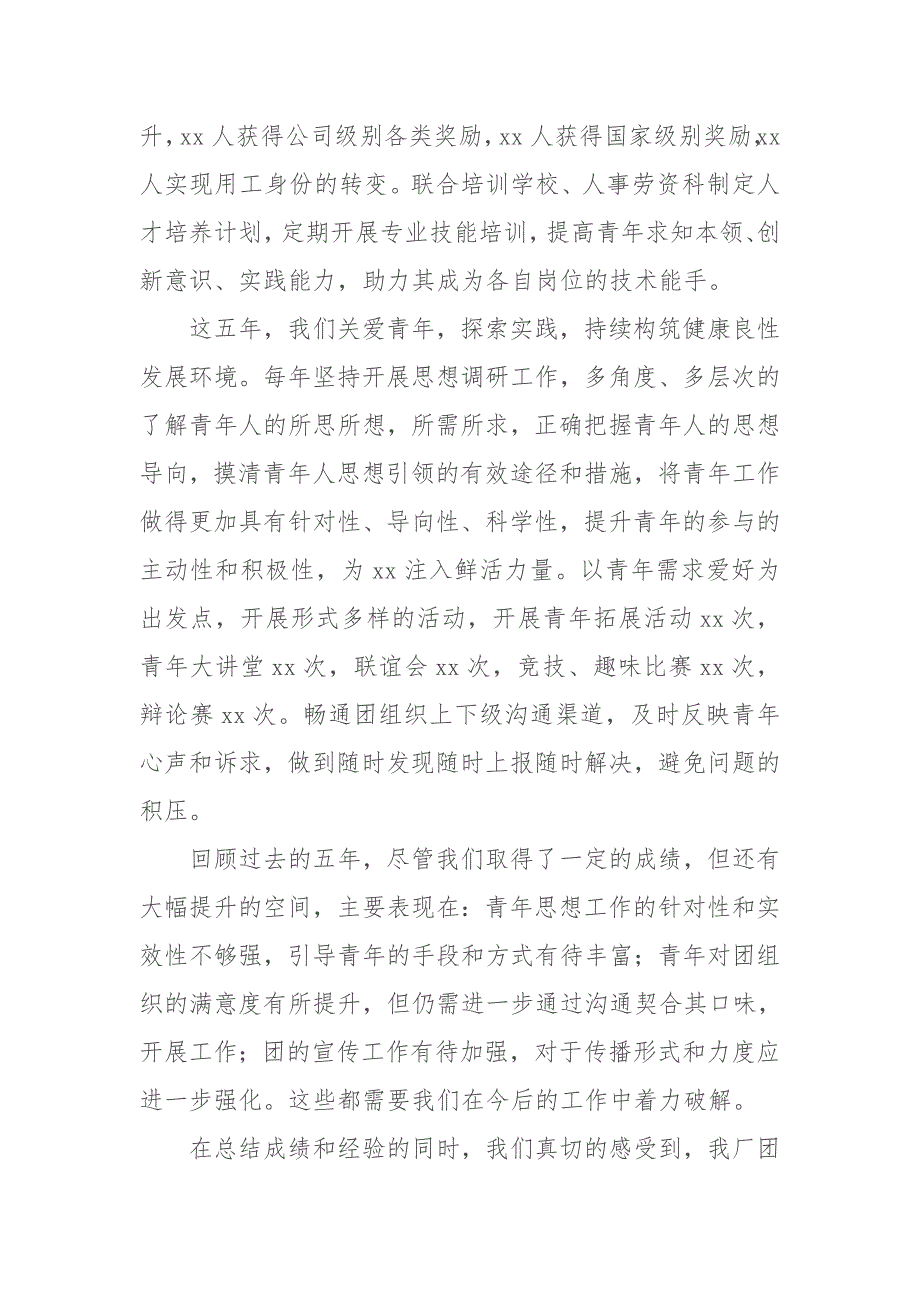 升，xx 人获得公司级别各类奖励，xx 人获得国家级别奖励，xx 人实现用工身份的转变。联合培训学校、人事劳资科制定人才培养计划，定期开展专业技能培训，提高青年求知本领、创新意识、实践能力，助力其成为各自岗位的技术能手。

这五年，我们关爱青年，探索实践，持续构筑健康良性发展环境。每年坚持开展思想调研工作，多角度、多层次的了解青年人的所思所想，所需所求，正确把握青年人的思想导向，摸清青年人思想引领的有效途径和措施，将青年工作做得更加具有针对性、导向性、科学性，提升青年的参与的主动性和积极性，为 xx 注入鲜活力量。以青年需求爱好为出发点，开展形式多样的活动，开展青年拓展活动 xx 次，青年大讲堂 xx 次，联谊会 xx 次，竞技、趣味比赛 xx 次，辩论赛 xx 次。畅通团组织上下级沟通渠道，及时反映青年心声和诉求，做到随时发现随时上报随时解决，避免问题的积压。

回顾过去的五年，尽管我们取得了一定的成绩，但还有大幅提升的空间，主要表现在：青年思想工作的针对性和实效性不够强，引导青年的手段和方式有待丰富；青年对团组织的满意度有所提升，但仍需进一步通过沟通契合其口味，开展工作；团的宣传工作有待加强，对于传播形式和力度应进一步强化。这些都需要我们在今后的工作中着力破解。

在总结成绩和经验的同时，我们真切的感受到，我厂团